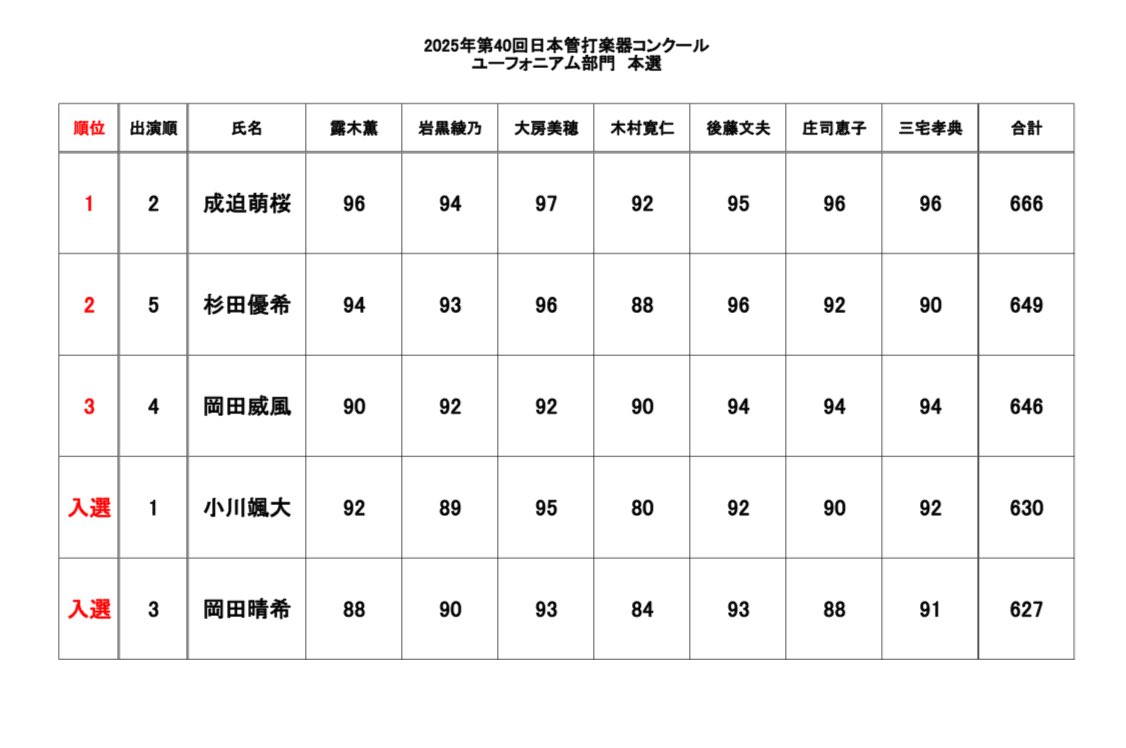 2025年第40回日本管打楽器コンクール
ユーフォニアム部門　本選

| 順位 | 出演順 | 氏名 | 露木薫 | 岩黒綾乃 | 大房美穂 | 木村寛仁 | 後藤文夫 | 庄司恵子 | 三宅孝典 | 合計 |
|---|---|---|---|---|---|---|---|---|---|---|
| 1 | 2 | 成迫萌桜 | 96 | 94 | 97 | 92 | 95 | 96 | 96 | 666 |
| 2 | 5 | 杉田優希 | 94 | 93 | 96 | 88 | 96 | 92 | 90 | 649 |
| 3 | 4 | 岡田威風 | 90 | 92 | 92 | 90 | 94 | 94 | 94 | 646 |
| 入選 | 1 | 小川颯大 | 92 | 89 | 95 | 80 | 92 | 90 | 92 | 630 |
| 入選 | 3 | 岡田晴希 | 88 | 90 | 93 | 84 | 93 | 88 | 91 | 627 |